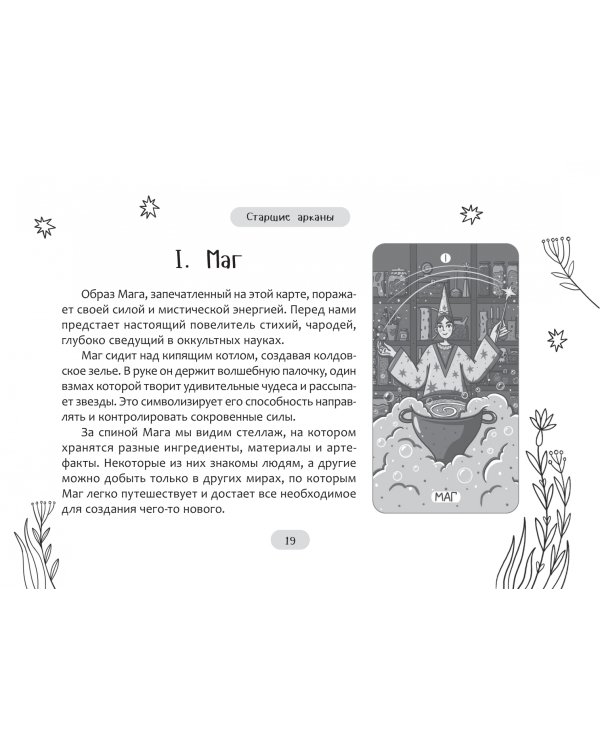 Старшие арканы

I. Маг

Образ Мага, запечатленный на этой карте, поражает своей силой и мистической энергией. Перед нами предстает настоящий повелитель стихий, чародей, глубоко сведущий в оккультных науках.

Маг сидит над кипящим котлом, создавая колдовское зелье. В руке он держит волшебную палочку, один взмах которой творит удивительные чудеса и рассыпает звезды. Это символизирует его способность направлять и контролировать сокровенные силы.

За спиной Мага мы видим стеллаж, на котором хранятся разные ингредиенты, материалы и артефакты. Некоторые из них знакомы людям, а другие можно добыть только в других мирах, по которым Маг легко путешествует и достает все необходимое для создания чего-то нового.

I

МАГ

19